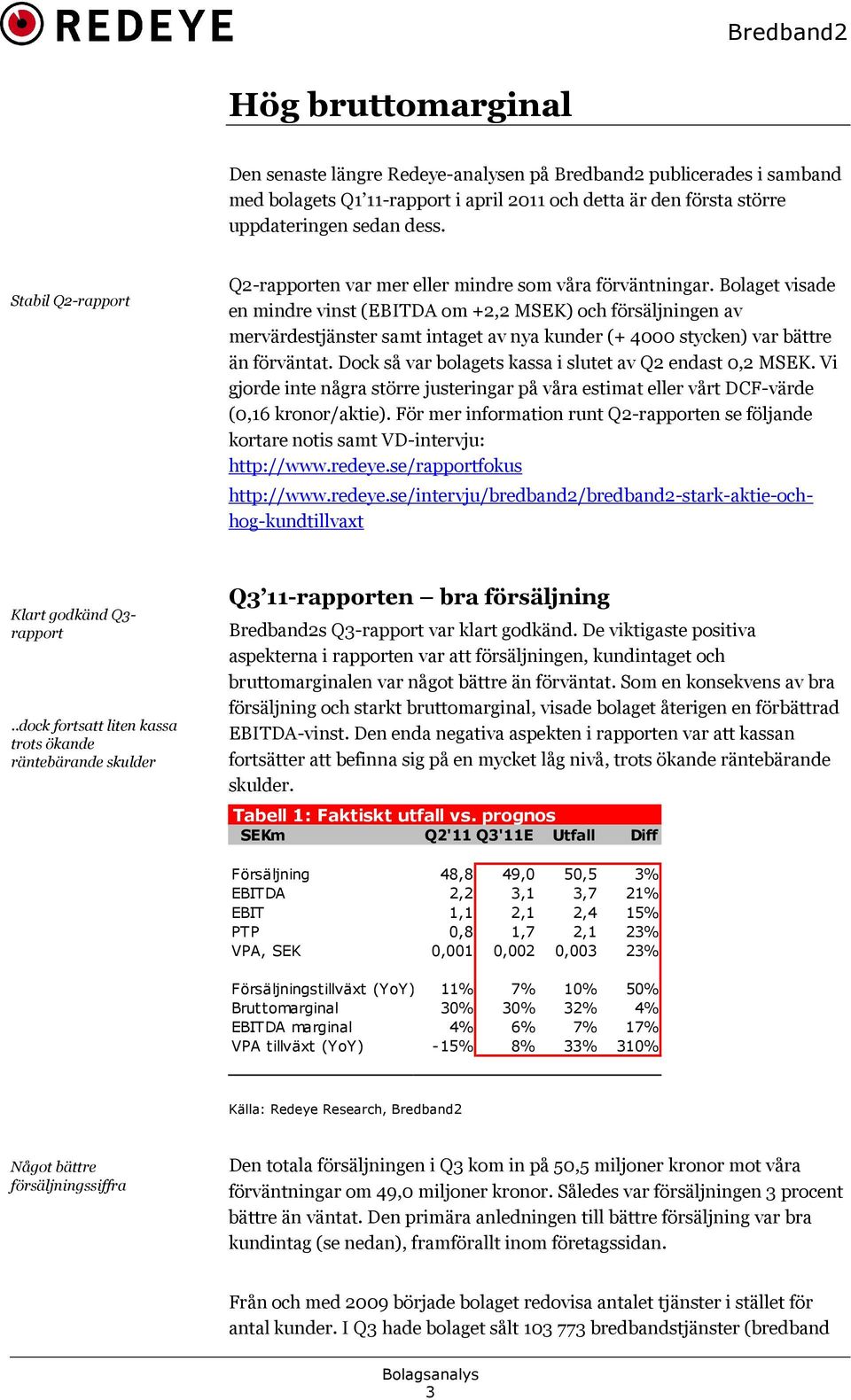 REDEYE

Bredband2

Hög bruttomarginal

Den senaste längre Redeye-analysen på Bredband2 publicerades i samband med bolagets Q1'11-rapport i april 2011 och detta är den första större uppdateringen sedan dess.

Stabil Q2-rapport

Q2-rapporten var mer eller mindre som våra förväntningar. Bolaget visade en mindre vinst (EBITDA om +2,2 MSEK) och försäljningen av mervärdestjänster samt intaget av nya kunder (+ 4000 stycken) var bättre än förväntat. Dock så var bolagets kassa i slutet av Q2 endast 0,2 MSEK. Vi gjorde inte några större justeringar på våra estimat eller vårt DCF-värde (0,16 kronor/aktie). För mer information runt Q2-rapporten se följande kortare notis samt VD-intervju:
http://www.redeye.se/rapportfokus
http://www.redeye.se/intervju/bredband2/bredband2-stark-aktie-och-hog-kundtillvaxt

Klart godkänd Q3-rapport

..dock fortsatt liten kassa trots ökande räntebärande skulder

Q3'11-rapporten – bra försäljning

Bredband2s Q3-rapport var klart godkänd. De viktigaste positiva aspekterna i rapporten var att försäljningen, kundintaget och bruttomarginalen var något bättre än förväntat. Som en konsekvens av bra försäljning och starkt bruttomarginal, visade bolaget återigen en förbättrad EBITDA-vinst. Den enda negativa aspekten i rapporten var att kassan fortsätter att befinna sig på en mycket låg nivå, trots ökande räntebärande skulder.

Tabell 1: Faktiskt utfall vs. prognos

| SEKm | Q2'11 | Q3'11E | Utfall | Diff |
|---|---|---|---|---|
| Försäljning | 48,8 | 49,0 | 50,5 | 3% |
| EBITDA | 2,2 | 3,1 | 3,7 | 21% |
| EBIT | 1,1 | 2,1 | 2,4 | 15% |
| PTP | 0,8 | 1,7 | 2,1 | 23% |
| VPA, SEK | 0,001 | 0,002 | 0,003 | 23% |
| Försäljningstillväxt (YoY) | 11% | 7% | 10% | 50% |
| Bruttomarginal | 30% | 30% | 32% | 4% |
| EBITDA marginal | 4% | 6% | 7% | 17% |
| VPA tillväxt (YoY) | -15% | 8% | 33% | 310% |

Källa: Redeye Research, Bredband2

Något bättre försäljningssiffra

Den totala försäljningen i Q3 kom in på 50,5 miljoner kronor mot våra förväntningar om 49,0 miljoner kronor. Således var försäljningen 3 procent bättre än väntat. Den primära anledningen till bättre försäljning var bra kundintag (se nedan), framförallt inom företagssidan.

Från och med 2009 började bolaget redovisa antalet tjänster i stället för antal kunder. I Q3 hade bolaget sålt 103 773 bredbandstjänster (bredband

Bolagsanalys
3